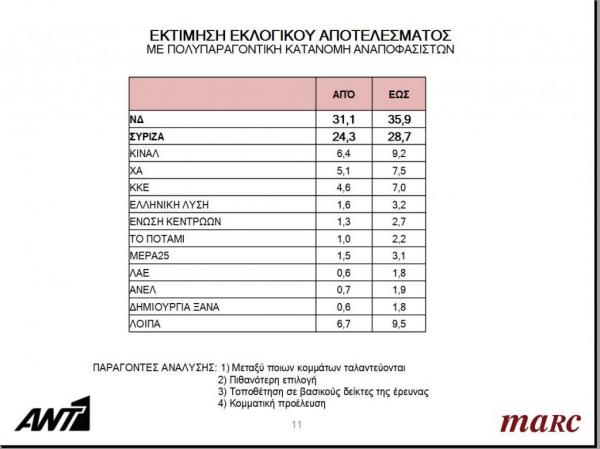 ΕΚΤΙΜΗΣΗ ΕΚΛΟΓΙΚΟΥ ΑΠΟΤΕΛΕΣΜΑΤΟΣ
ΜΕ ΠΟΛΥΠΑΡΑΓΟΝΤΙΚΗ ΚΑΤΑΝΟΜΗ ΑΝΑΠΟΦΑΣΙΣΤΩΝ

| | ΑΠΟ | ΕΩΣ |
|---|---|---|
| ΝΔ | 31,1 | 35,9 |
| ΣΥΡΙΖΑ | 24,3 | 28,7 |
| ΚΙΝΑΛ | 6,4 | 9,2 |
| ΧΑ | 5,1 | 7,5 |
| ΚΚΕ | 4,6 | 7,0 |
| ΕΛΛΗΝΙΚΗ ΛΥΣΗ | 1,6 | 3,2 |
| ΕΝΩΣΗ ΚΕΝΤΡΩΩΝ | 1,3 | 2,7 |
| ΤΟ ΠΟΤΑΜΙ | 1,0 | 2,2 |
| ΜΕΡΑ25 | 1,5 | 3,1 |
| ΛΑΕ | 0,6 | 1,8 |
| ΑΝΕΛ | 0,7 | 1,9 |
| ΔΗΜΙΟΥΡΓΙΑ ΞΑΝΑ | 0,6 | 1,8 |
| ΛΟΙΠΑ | 6,7 | 9,5 |

ΠΑΡΑΓΟΝΤΕΣ ΑΝΑΛΥΣΗΣ: 1) Μεταξύ ποιων κομμάτων ταλαντεύονται
2) Πιθανότερη επιλογή
3) Τοποθέτηση σε βασικούς δείκτες της έρευνας
4) Κομματική προέλευση

ΑΝΤ1

11

marc